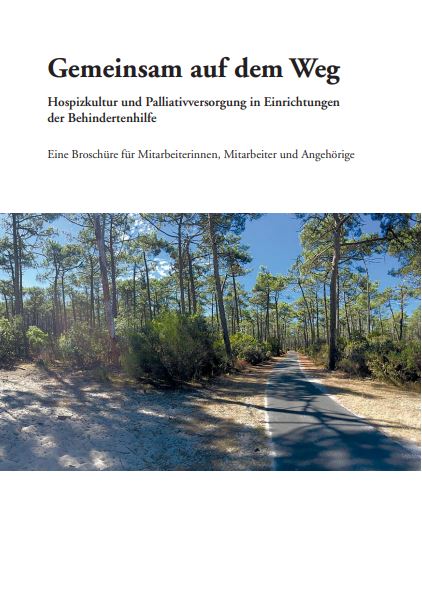 Gemeinsam auf dem Weg

Hospizkultur und Palliativversorgung in Einrichtungen der Behindertenhilfe

Eine Broschüre für Mitarbeiterinnen, Mitarbeiter und Angehörige